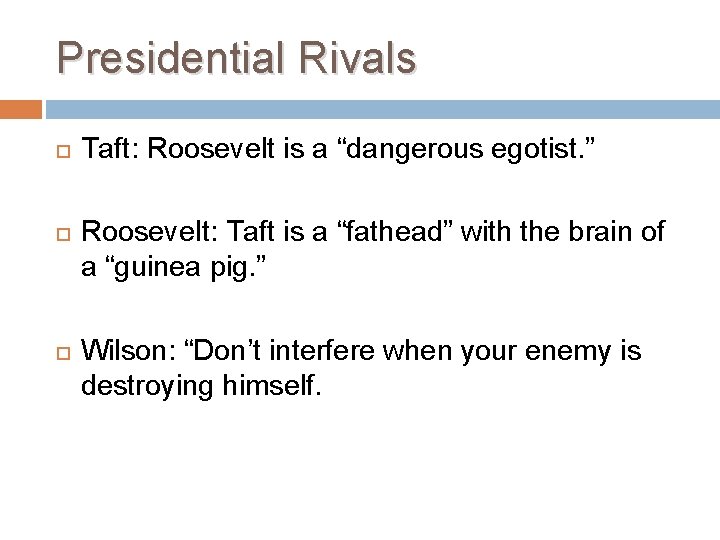 Presidential Rivals

Taft: Roosevelt is a “dangerous egotist.”

Roosevelt: Taft is a “fathead” with the brain of a “guinea pig.”

Wilson: “Don’t interfere when your enemy is destroying himself.